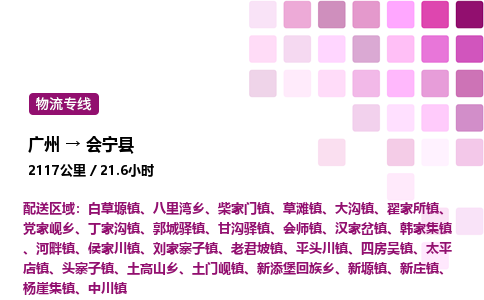 物流专线

广州 → 会宁县

2117公里 / 21.6小时

配送区域：白草塬镇、八里湾乡、柴家门镇、草滩镇、大沟镇、翟家所镇、党家岘乡、丁家沟镇、郭城驿镇、甘沟驿镇、会师镇、汉家岔镇、韩家集镇、河畔镇、侯家川镇、刘家寨子镇、老君坡镇、平头川镇、四房吴镇、太平店镇、头寨子镇、土高山乡、土门岘镇、新添堡回族乡、新塬镇、新庄镇、杨崖集镇、中川镇